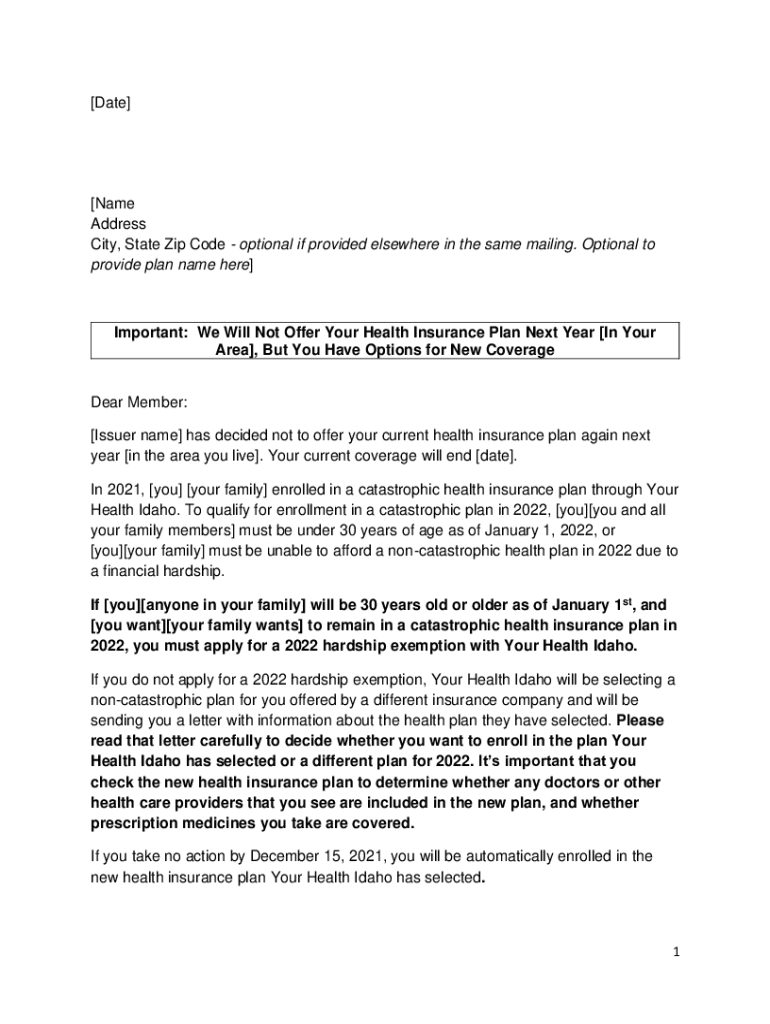 [Date]

[Name
Address
City, State Zip Code - optional if provided elsewhere in the same mailing. Optional to provide plan name here]

Important: We Will Not Offer Your Health Insurance Plan Next Year [In Your Area], But You Have Options for New Coverage

Dear Member:

[Issuer name] has decided not to offer your current health insurance plan again next year [in the area you live]. Your current coverage will end [date].

In 2021, [you] [your family] enrolled in a catastrophic health insurance plan through Your Health Idaho. To qualify for enrollment in a catastrophic plan in 2022, [you][you and all your family members] must be under 30 years of age as of January 1, 2022, or [you][your family] must be unable to afford a non-catastrophic health plan in 2022 due to a financial hardship.

If [you][anyone in your family] will be 30 years old or older as of January 1$^{st}$, and [you want][your family wants] to remain in a catastrophic health insurance plan in 2022, you must apply for a 2022 hardship exemption with Your Health Idaho.

If you do not apply for a 2022 hardship exemption, Your Health Idaho will be selecting a non-catastrophic plan for you offered by a different insurance company and will be sending you a letter with information about the health plan they have selected. Please read that letter carefully to decide whether you want to enroll in the plan Your Health Idaho has selected or a different plan for 2022. It's important that you check the new health insurance plan to determine whether any doctors or other health care providers that you see are included in the new plan, and whether prescription medicines you take are covered.

If you take no action by December 15, 2021, you will be automatically enrolled in the new health insurance plan Your Health Idaho has selected.

1